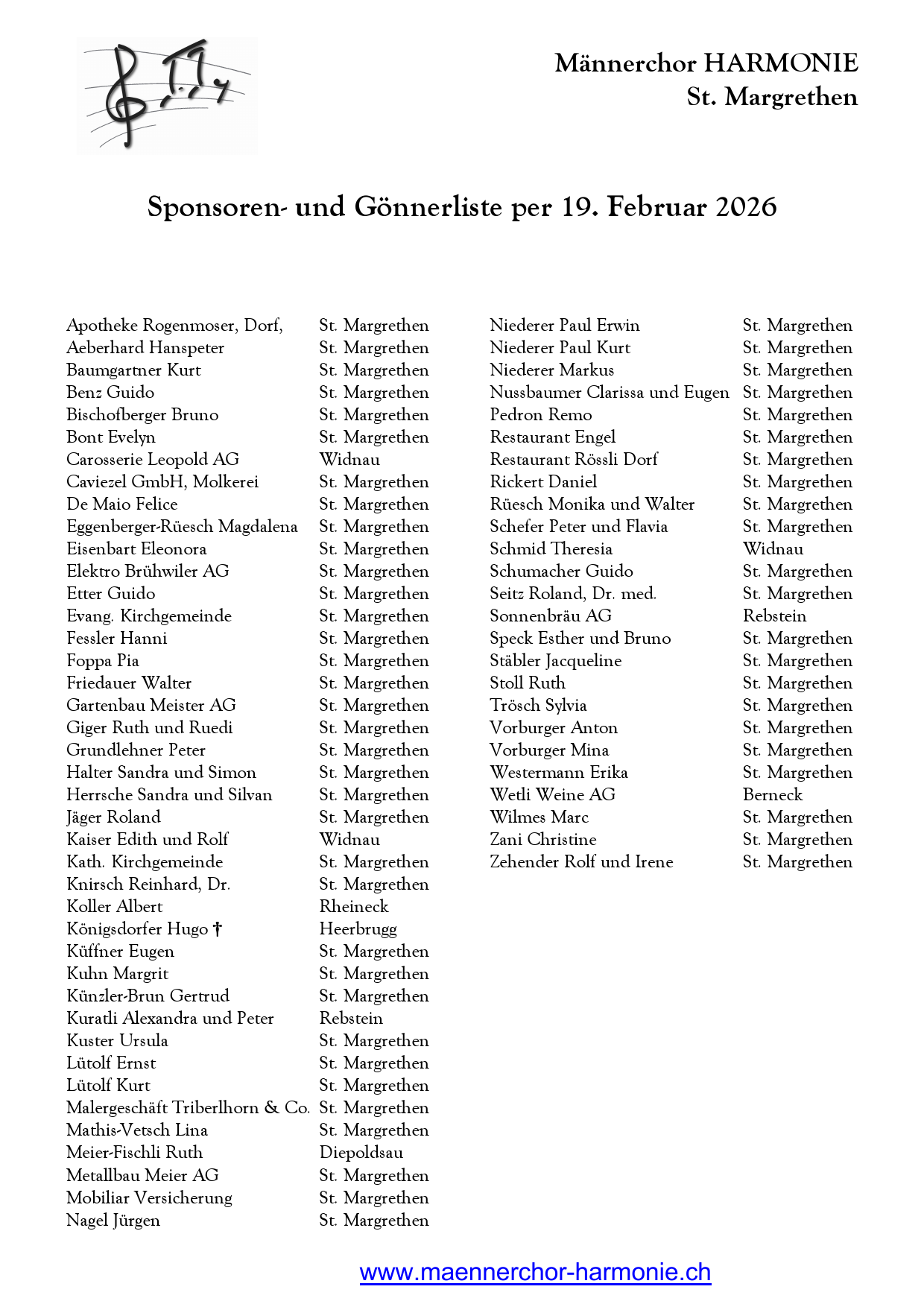 Männerchor HARMONIE
St. Margrethen

Sponsoren- und Gönnerliste per 19. Februar 2026

| | |
|---|---|
| Apotheke Rogenmoser, Dorf, | St. Margrethen |
| Aeberhard Hanspeter | St. Margrethen |
| Baumgartner Kurt | St. Margrethen |
| Benz Guido | St. Margrethen |
| Bischofberger Bruno | St. Margrethen |
| Bont Evelyn | St. Margrethen |
| Carosserie Leopold AG | Widnau |
| Caviezel GmbH, Molkerei | St. Margrethen |
| De Maio Felice | St. Margrethen |
| Eggenberger-Rüesch Magdalena | St. Margrethen |
| Eisenbart Eleonora | St. Margrethen |
| Elektro Brühwiler AG | St. Margrethen |
| Etter Guido | St. Margrethen |
| Evang. Kirchgemeinde | St. Margrethen |
| Fessler Hanni | St. Margrethen |
| Foppa Pia | St. Margrethen |
| Friedauer Walter | St. Margrethen |
| Gartenbau Meister AG | St. Margrethen |
| Giger Ruth und Ruedi | St. Margrethen |
| Grundlehner Peter | St. Margrethen |
| Halter Sandra und Simon | St. Margrethen |
| Herrsche Sandra und Silvan | St. Margrethen |
| Jäger Roland | St. Margrethen |
| Kaiser Edith und Rolf | Widnau |
| Kath. Kirchgemeinde | St. Margrethen |
| Knirsch Reinhard, Dr. | St. Margrethen |
| Koller Albert | Rheineck |
| Königsdorfer Hugo † | Heerbrugg |
| Küffner Eugen | St. Margrethen |
| Kuhn Margrit | St. Margrethen |
| Künzler-Brun Gertrud | St. Margrethen |
| Kuratli Alexandra und Peter | Rebstein |
| Kuster Ursula | St. Margrethen |
| Lütolf Ernst | St. Margrethen |
| Lütolf Kurt | St. Margrethen |
| Malergeschäft Triberlhorn & Co. | St. Margrethen |
| Mathis-Vetsch Lina | St. Margrethen |
| Meier-Fischli Ruth | Diepoldsau |
| Metallbau Meier AG | St. Margrethen |
| Mobiliar Versicherung | St. Margrethen |
| Nagel Jürgen | St. Margrethen |

| | |
|---|---|
| Niederer Paul Erwin | St. Margrethen |
| Niederer Paul Kurt | St. Margrethen |
| Niederer Markus | St. Margrethen |
| Nussbaumer Clarissa und Eugen | St. Margrethen |
| Pedron Remo | St. Margrethen |
| Restaurant Engel | St. Margrethen |
| Restaurant Rössli Dorf | St. Margrethen |
| Rickert Daniel | St. Margrethen |
| Rüesch Monika und Walter | St. Margrethen |
| Schefer Peter und Flavia | St. Margrethen |
| Schmid Theresia | Widnau |
| Schumacher Guido | St. Margrethen |
| Seitz Roland, Dr. med. | St. Margrethen |
| Sonnenbräu AG | Rebstein |
| Speck Esther und Bruno | St. Margrethen |
| Stäbler Jacqueline | St. Margrethen |
| Stoll Ruth | St. Margrethen |
| Trösch Sylvia | St. Margrethen |
| Vorburger Anton | St. Margrethen |
| Vorburger Mina | St. Margrethen |
| Westermann Erika | St. Margrethen |
| Wetli Weine AG | Berneck |
| Wilmes Marc | St. Margrethen |
| Zani Christine | St. Margrethen |
| Zehender Rolf und Irene | St. Margrethen |

www.maennerchor-harmonie.ch